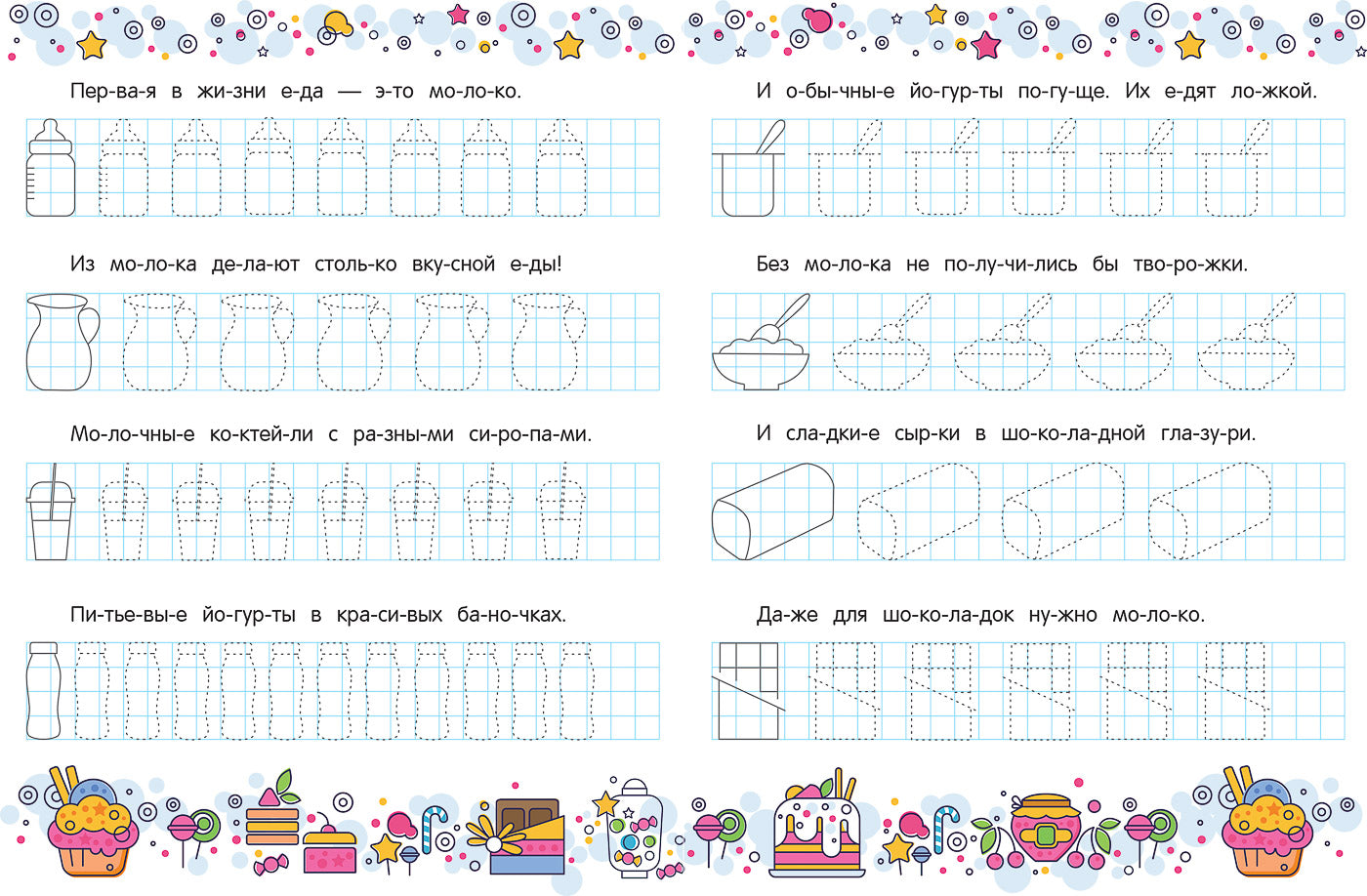 Пер-ва-я в жи-зни е-да — э-то мо-ло-ко.

Из мо-ло-ка де-ла-ют столь-ко вку-сной е-ды!

Мо-ло-чны-е ко-ктей-ли с ра-зны-ми си-ро-па-ми.

Пи-тье-вы-е йо-гур-ты в кра-си-вых ба-но-чках.

И о-бы-чны-е йо-гур-ты по-гу-ще. Их е-дят ло-жкой.

Без мо-ло-ка не по-лу-чи-лись бы тво-ро-жки.

И сла-дки-е сыр-ки в шо-ко-ла-дной гла-зу-ри.

Да-же для шо-ко-ла-док ну-жно мо-ло-ко.